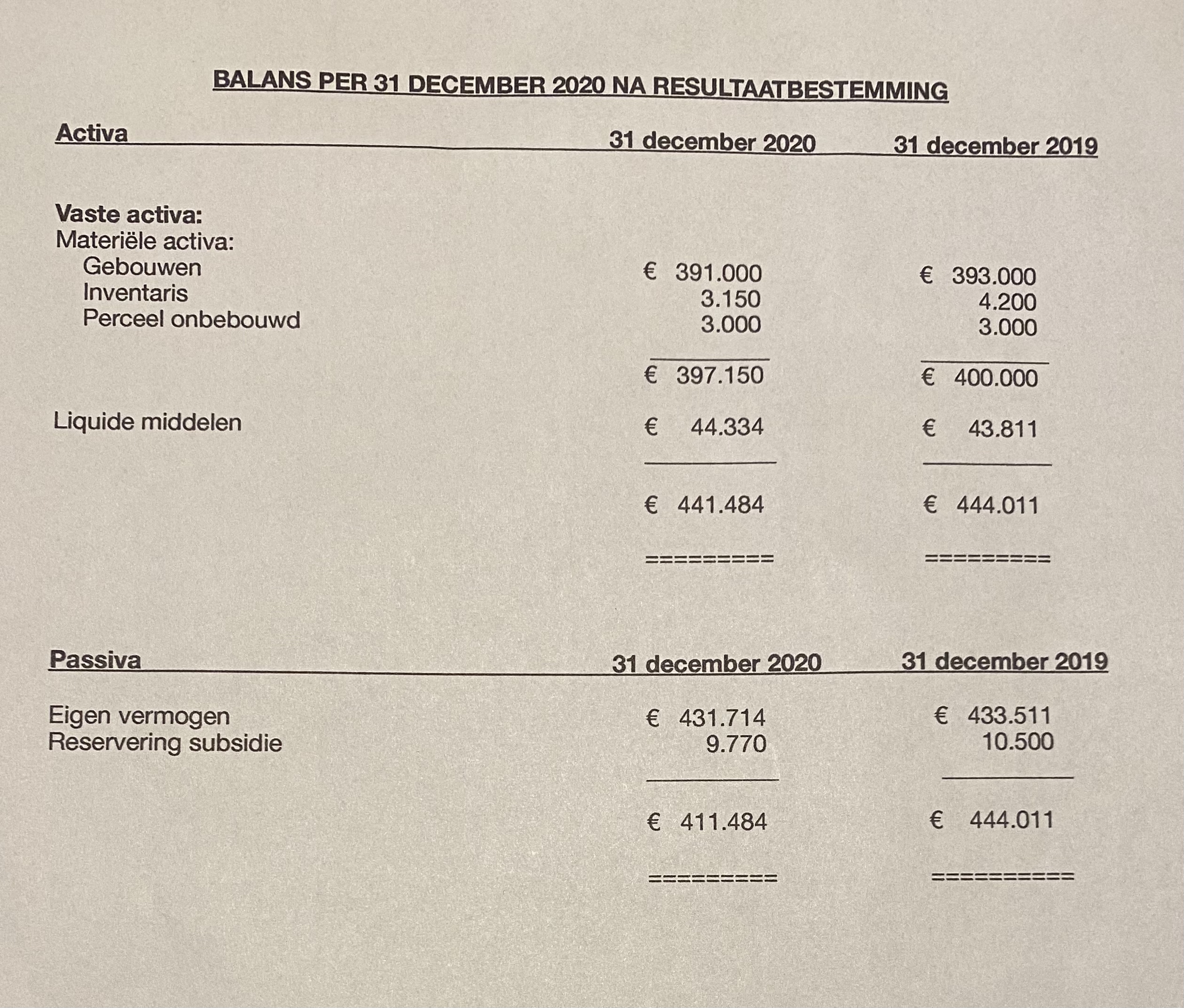 BALANS PER 31 DECEMBER 2020 NA RESULTAATBESTEMMING

| Activa | 31 december 2020 | 31 december 2019 |
|---|---|---|
| **Vaste activa:** | | |
| Materiële activa: | | |
| Gebouwen | € 391.000 | € 393.000 |
| Inventaris | 3.150 | 4.200 |
| Perceel onbebouwd | 3.000 | 3.000 |
| | € 397.150 | € 400.000 |
| Liquide middelen | € 44.334 | € 43.811 |
| | € 441.484 | € 444.011 |
| | ========= | ========= |

| Passiva | 31 december 2020 | 31 december 2019 |
|---|---|---|
| Eigen vermogen | € 431.714 | € 433.511 |
| Reservering subsidie | 9.770 | 10.500 |
| | € 411.484 | € 444.011 |
| | ========= | ========== |